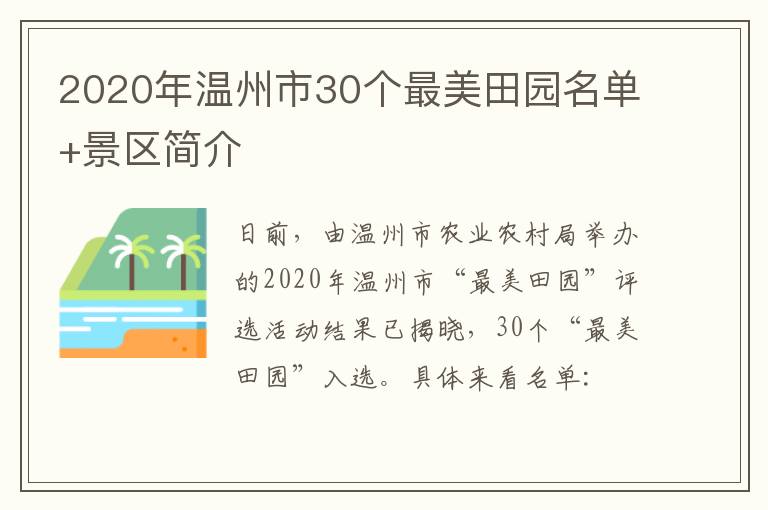 2020年温州市30个最美田园名单+景区简介

日前，由温州市农业农村局举办的2020年温州市“最美田园”评选活动结果已揭晓，30个“最美田园”入选。具体来看名单：